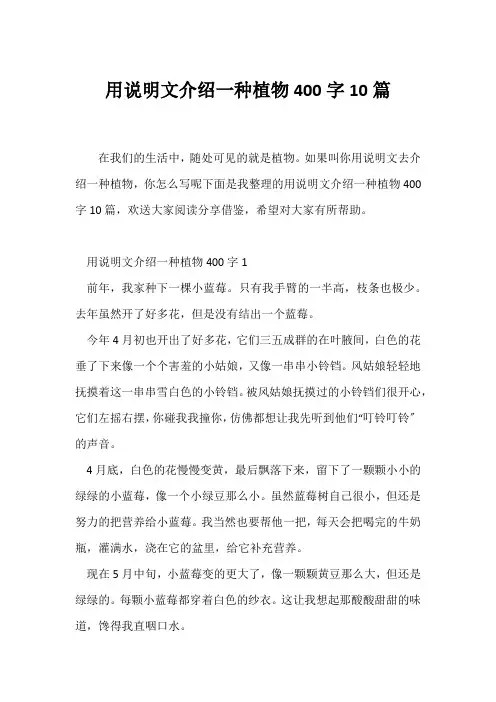 用说明文介绍一种植物400字10篇

在我们的生活中，随处可见的就是植物。如果叫你用说明文去介绍一种植物，你怎么写呢下面是我整理的用说明文介绍一种植物400字10篇，欢送大家阅读分享借鉴，希望对大家有所帮助。

用说明文介绍一种植物400字1

前年，我家种下一棵小蓝莓。只有我手臂的一半高，枝条也极少。去年虽然开了好多花，但是没有结出一个蓝莓。

今年4月初也开出了好多花，它们三五成群的在叶腋间，白色的花垂了下来像一个个害羞的小姑娘，又像一串串小铃铛。风姑娘轻轻地抚摸着这一串串雪白色的小铃铛。被风姑娘抚摸过的小铃铛们很开心，它们左摇右摆，你碰我我撞你，仿佛都想让我先听到他们“叮铃叮铃”的声音。

4月底，白色的花慢慢变黄，最后飘落下来，留下了一颗颗小小的绿绿的小蓝莓，像一个小绿豆那么小。虽然蓝莓树自己很小，但还是努力的把营养给小蓝莓。我当然也要帮他一把，每天会把喝完的牛奶瓶，灌满水，浇在它的盆里，给它补充营养。

现在5月中旬，小蓝莓变的更大了，像一颗颗黄豆那么大，但还是绿绿的。每颗小蓝莓都穿着白色的纱衣。这让我想起那酸酸甜甜的味道，馋得我直咽口水。